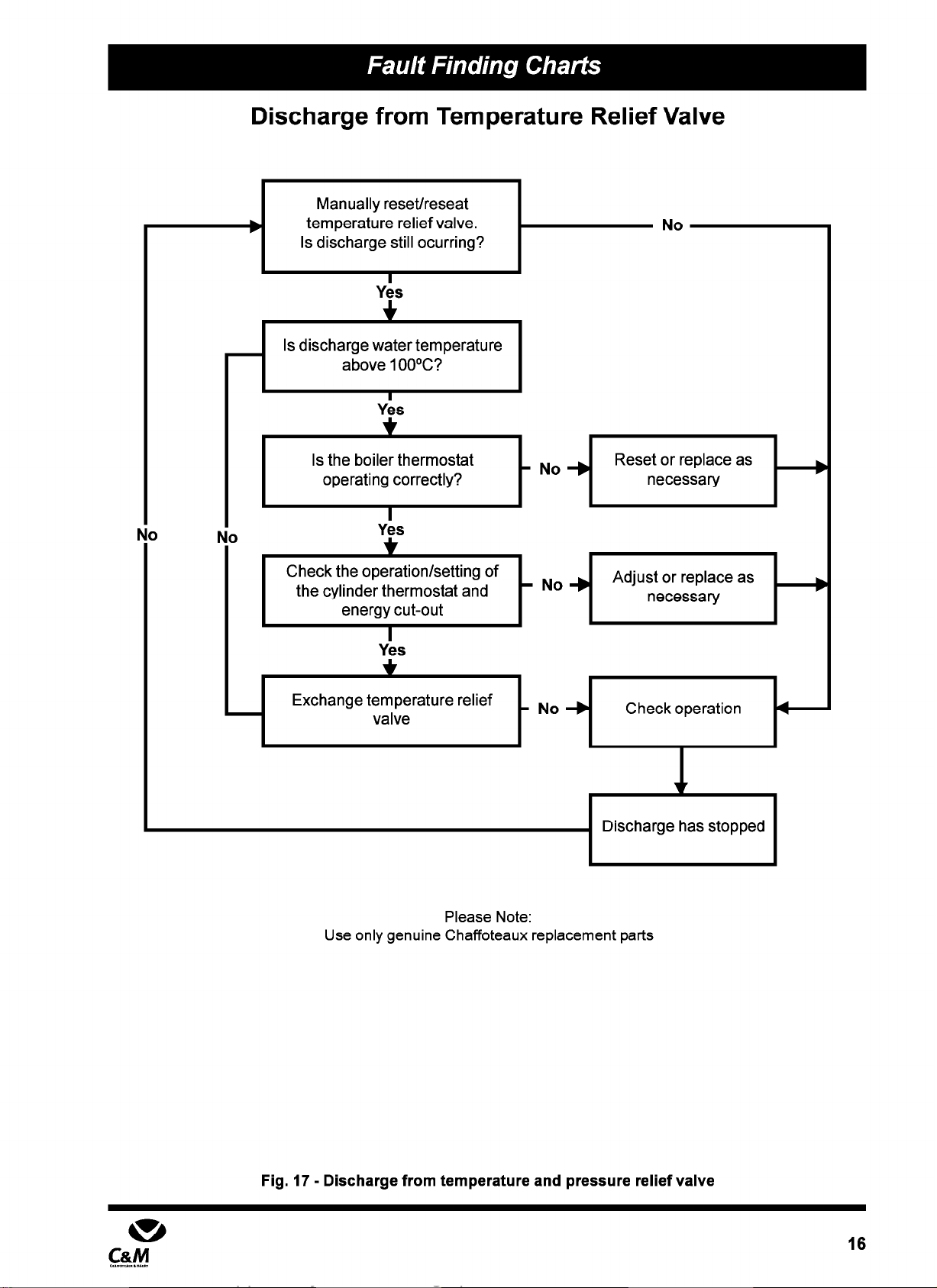 Fault Finding Charts

Discharge from Temperature Relief Valve

Manually reset/reseat temperature relief valve. Is discharge still ocurring?

No

Yes

Is discharge water temperature above 100ºC?

Yes

Is the boiler thermostat operating correctly?

No

Reset or replace as necessary

No

No

Yes

Check the operation/setting of the cylinder thermostat and energy cut-out

No

Adjust or replace as necessary

Yes

Exchange temperature relief valve

No

Check operation

Discharge has stopped

Please Note:
Use only genuine Chaffoteaux replacement parts

Fig. 17 - Discharge from temperature and pressure relief valve

C&M

16